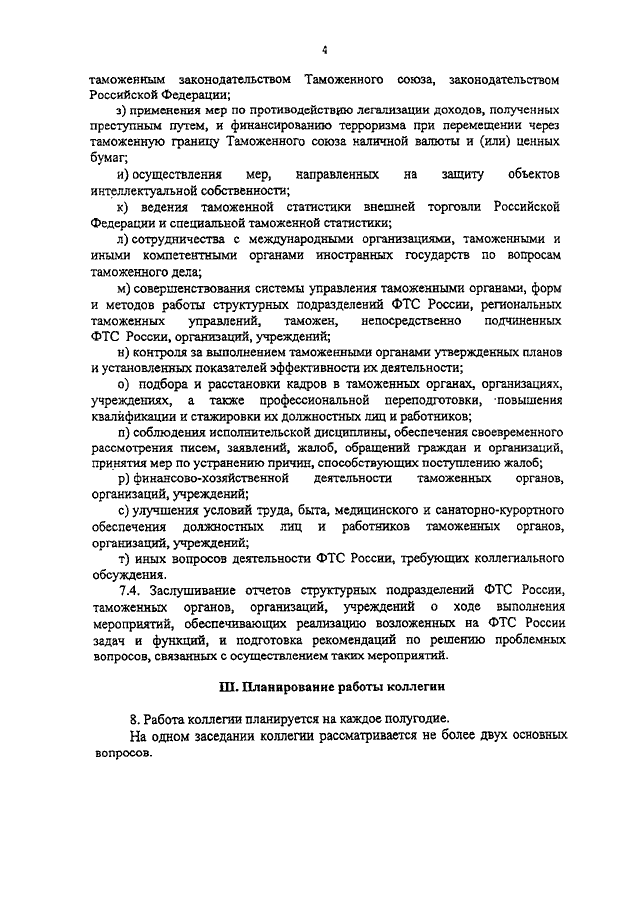 4

таможенным законодательством Таможенного союза, законодательством Российской Федерации;

з) применения мер по противодействию легализации доходов, полученных преступным путем, и финансированию терроризма при перемещении через таможенную границу Таможенного союза наличной валюты и (или) ценных бумаг;

и) осуществления мер, направленных на защиту объектов интеллектуальной собственности;

к) ведения таможенной статистики внешней торговли Российской Федерации и специальной таможенной статистики;

л) сотрудничества с международными организациями, таможенными и иными компетентными органами иностранных государств по вопросам таможенного дела;

м) совершенствования системы управления таможенными органами, форм и методов работы структурных подразделений ФТС России, региональных таможенных управлений, таможен, непосредственно подчиненных ФТС России, организаций, учреждений;

н) контроля за выполнением таможенными органами утвержденных планов и установленных показателей эффективности их деятельности;

о) подбора и расстановки кадров в таможенных органах, организациях, учреждениях, а также профессиональной переподготовки, повышения квалификации и стажировки их должностных лиц и работников;

п) соблюдения исполнительской дисциплины, обеспечения своевременного рассмотрения писем, заявлений, жалоб, обращений граждан и организаций, принятия мер по устранению причин, способствующих поступлению жалоб;

р) финансово-хозяйственной деятельности таможенных органов, организаций, учреждений;

с) улучшения условий труда, быта, медицинского и санаторно-курортного обеспечения должностных лиц и работников таможенных органов, организаций, учреждений;

т) иных вопросов деятельности ФТС России, требующих коллегиального обсуждения.

7.4. Заслушивание отчетов структурных подразделений ФТС России, таможенных органов, организаций, учреждений о ходе выполнения мероприятий, обеспечивающих реализацию возложенных на ФТС России задач и функций, и подготовка рекомендаций по решению проблемных вопросов, связанных с осуществлением таких мероприятий.

III. Планирование работы коллегии

8. Работа коллегии планируется на каждое полугодие.

На одном заседании коллегии рассматривается не более двух основных вопросов.